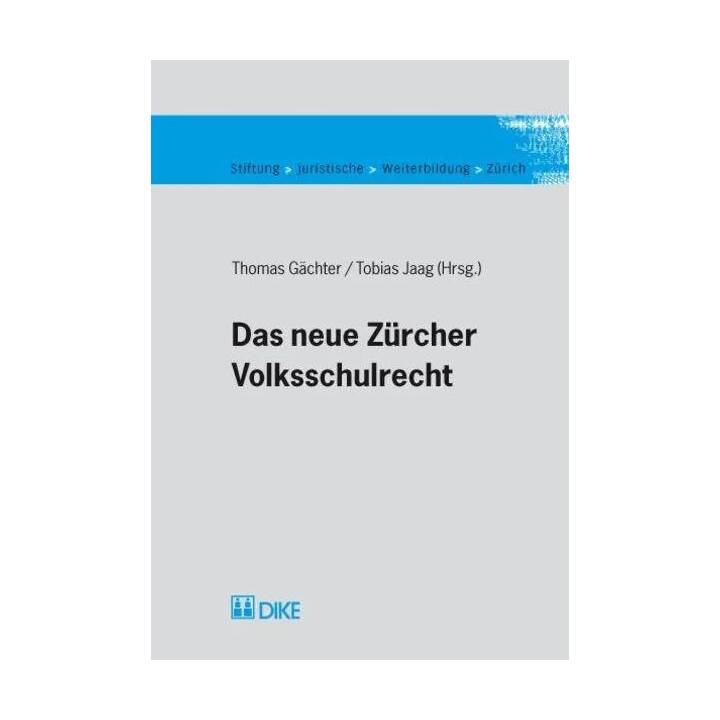 Stiftung > juristische > Weiterbildung > Zürich

Thomas Gächter / Tobias Jaag (Hrsg.)

Das neue Zürcher Volksschulrecht

DIKE